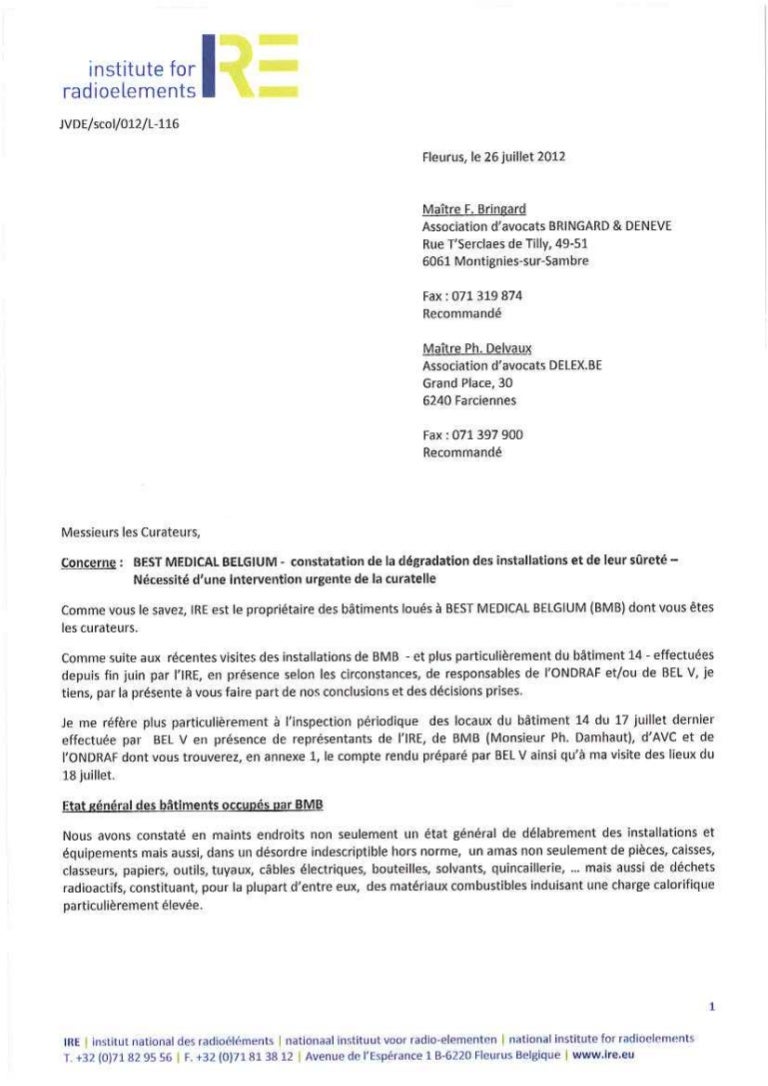 institute for radioelements IRE

JVDE/scol/012/L-116

Fleurus, le 26 juillet 2012

Maître F. Bringard
Association d'avocats BRINGARD & DENEVE
Rue T'Serclaes de Tilly, 49-51
6061 Montignies-sur-Sambre

Fax : 071 319 874
Recommandé

Maître Ph. Delvaux
Association d'avocats DELEX.BE
Grand Place, 30
6240 Farciennes

Fax : 071 397 900
Recommandé

Messieurs les Curateurs,

Concerne : BEST MEDICAL BELGIUM - constatation de la dégradation des installations et de leur sûreté – Nécessité d'une intervention urgente de la curatelle

Comme vous le savez, IRE est le propriétaire des bâtiments loués à BEST MEDICAL BELGIUM (BMB) dont vous êtes les curateurs.

Comme suite aux récentes visites des installations de BMB - et plus particulièrement du bâtiment 14 - effectuées depuis fin juin par l'IRE, en présence selon les circonstances, de responsables de l'ONDRAF et/ou de BEL V, je tiens, par la présente à vous faire part de nos conclusions et des décisions prises.

Je me réfère plus particulièrement à l'inspection périodique des locaux du bâtiment 14 du 17 juillet dernier effectuée par BEL V en présence de représentants de l'IRE, de BMB (Monsieur Ph. Damhaut), d'AVC et de l'ONDRAF dont vous trouverez, en annexe 1, le compte rendu préparé par BEL V ainsi qu'à ma visite des lieux du 18 juillet.

Etat général des bâtiments occupés par BMB

Nous avons constaté en maints endroits non seulement un état général de délabrement des installations et équipements mais aussi, dans un désordre indescriptible hors norme, un amas non seulement de pièces, caisses, classeurs, papiers, outils, tuyaux, câbles électriques, bouteilles, solvants, quincaillerie, ... mais aussi de déchets radioactifs, constituant, pour la plupart d'entre eux, des matériaux combustibles induisant une charge calorifique particulièrement élevée.

1

IRE | institut national des radioéléments | nationaal instituut voor radio-elementen | national institute for radioelements
T. +32 (0)71 82 95 56 | F. +32 (0)71 81 38 12 | Avenue de l'Espérance 1 B-6220 Fleurus Belgique | www.ire.eu